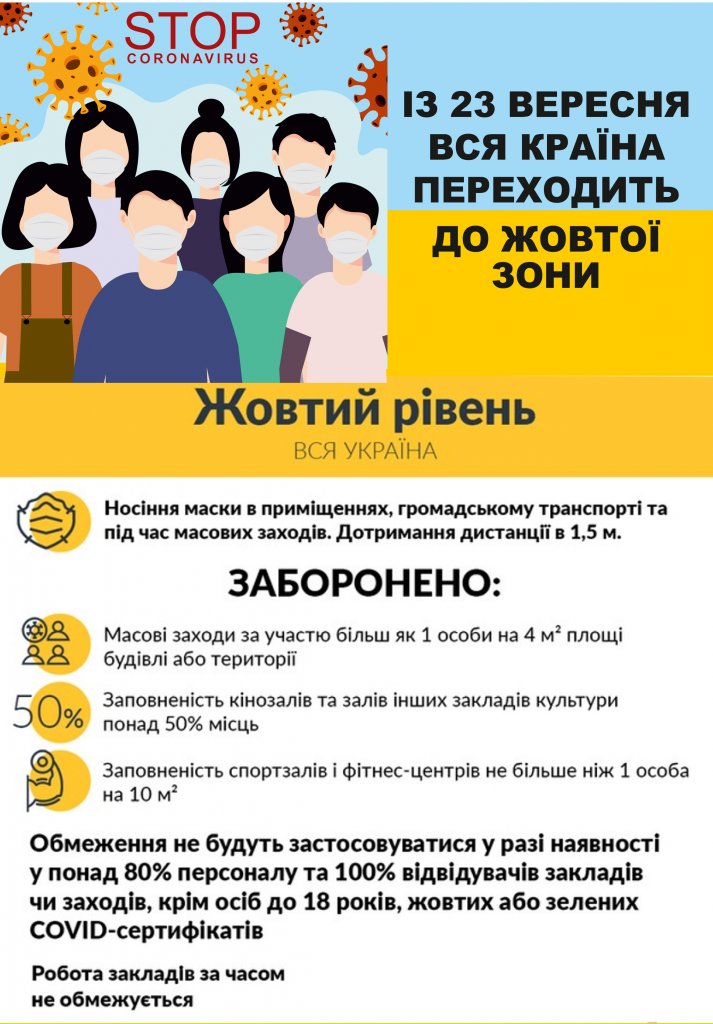 STOP
CORONAVIRUS

ІЗ 23 ВЕРЕСНЯ ВСЯ КРАЇНА ПЕРЕХОДИТЬ

ДО ЖОВТОЇ ЗОНИ

Жовтий рівень
ВСЯ УКРАЇНА

Носіння маски в приміщеннях, громадському транспорті та під час масових заходів. Дотримання дистанції в 1,5 м.

ЗАБОРОНЕНО:

Масові заходи за участю більш як 1 особи на 4 м² площі будівлі або території

50%

Заповненість кінозалів та залів інших закладів культури понад 50% місць

Заповненість спортзалів і фітнес-центрів не більше ніж 1 особа на 10 м²

Обмеження не будуть застосовуватися у разі наявності у понад 80% персоналу та 100% відвідувачів закладів чи заходів, крім осіб до 18 років, жовтих або зелених COVID-сертифікатів

Робота закладів за часом не обмежується